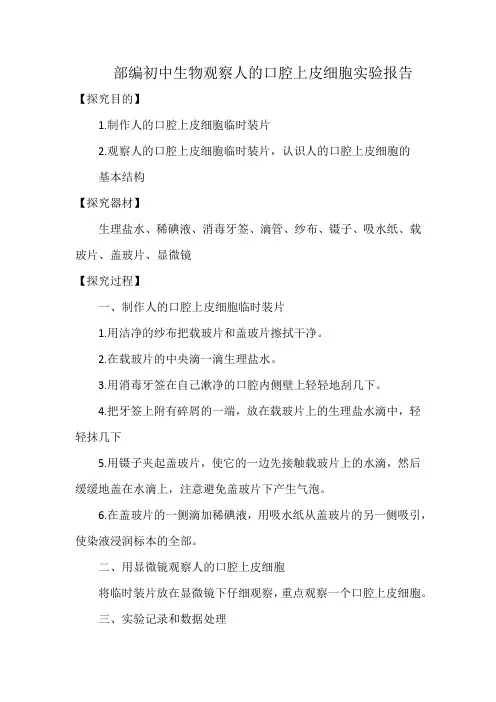 部编初中生物观察人的口腔上皮细胞实验报告

【探究目的】

1.制作人的口腔上皮细胞临时装片

2.观察人的口腔上皮细胞临时装片，认识人的口腔上皮细胞的基本结构

【探究器材】

生理盐水、稀碘液、消毒牙签、滴管、纱布、镊子、吸水纸、载玻片、盖玻片、显微镜

【探究过程】

一、制作人的口腔上皮细胞临时装片

1.用洁净的纱布把载玻片和盖玻片擦拭干净。

2.在载玻片的中央滴一滴生理盐水。

3.用消毒牙签在自己漱净的口腔内侧壁上轻轻地刮几下。

4.把牙签上附有碎屑的一端，放在载玻片上的生理盐水滴中，轻轻抹几下

5.用镊子夹起盖玻片，使它的一边先接触载玻片上的水滴，然后缓缓地盖在水滴上，注意避免盖玻片下产生气泡。

6.在盖玻片的一侧滴加稀碘液，用吸水纸从盖玻片的另一侧吸引，使染液浸润标本的全部。

二、用显微镜观察人的口腔上皮细胞

将临时装片放在显微镜下仔细观察，重点观察一个口腔上皮细胞。

三、实验记录和数据处理